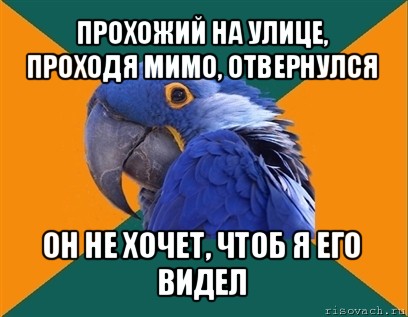 ПРОХОЖИЙ НА УЛИЦЕ, ПРОХОДЯ МИМО, ОТВЕРНУЛСЯ

ОН НЕ ХОЧЕТ, ЧТОБ Я ЕГО ВИДЕЛ

risovach.ru